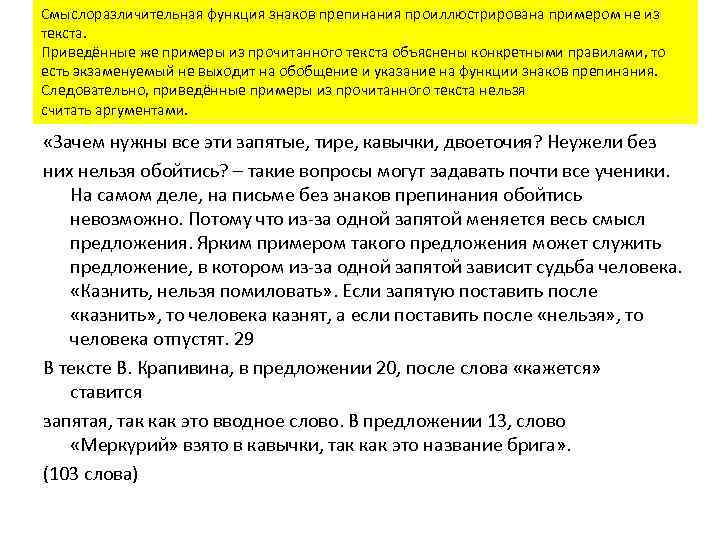 Смыслоразличительная функция знаков препинания проиллюстрирована примером не из текста.
Приведённые же примеры из прочитанного текста объяснены конкретными правилами, то есть экзаменуемый не выходит на обобщение и указание на функции знаков препинания.
Следовательно, приведённые примеры из прочитанного текста нельзя считать аргументами.

«Зачем нужны все эти запятые, тире, кавычки, двоеточия? Неужели без них нельзя обойтись? – такие вопросы могут задавать почти все ученики. На самом деле, на письме без знаков препинания обойтись невозможно. Потому что из-за одной запятой меняется весь смысл предложения. Ярким примером такого предложения может служить предложение, в котором из-за одной запятой зависит судьба человека. «Казнить, нельзя помиловать». Если запятую поставить после «казнить», то человека казнят, а если поставить после «нельзя», то человека отпустят. 29

В тексте В. Крапивина, в предложении 20, после слова «кажется» ставится

запятая, так как это вводное слово. В предложении 13, слово «Меркурий» взято в кавычки, так как это название брига».

(103 слова)